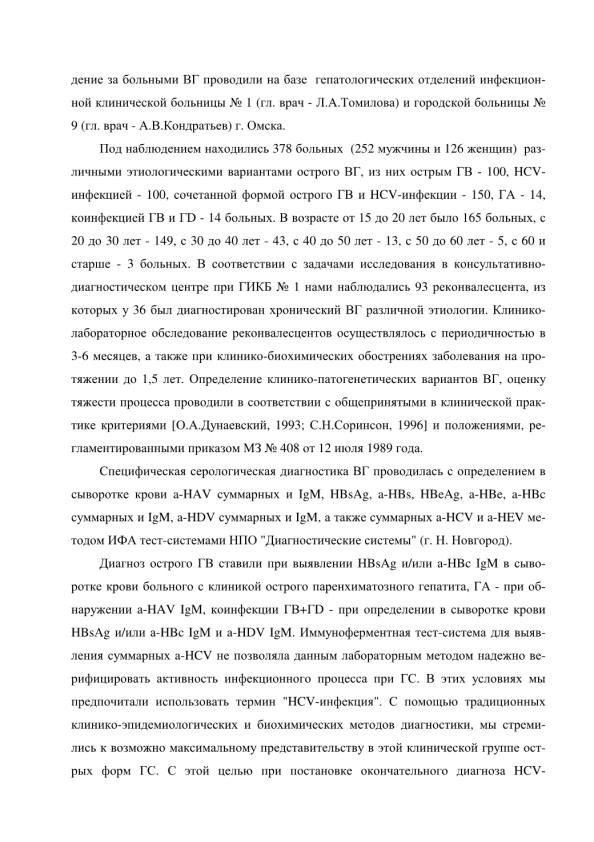 дение за больными ВГ проводили на базе гепатологических отделений инфекционной клинической больницы № 1 (гл. врач - Л.А.Томилова) и городской больницы № 9 (гл. врач - А.В.Кондратьев) г. Омска.

Под наблюдением находились 378 больных (252 мужчины и 126 женщин) различными этиологическими вариантами острого ВГ, из них острым ГВ - 100, HCV-инфекцией - 100, сочетанной формой острого ГВ и HCV-инфекции - 150, ГА - 14, коинфекцией ГВ и ГD - 14 больных. В возрасте от 15 до 20 лет было 165 больных, с 20 до 30 лет - 149, с 30 до 40 лет - 43, с 40 до 50 лет - 13, с 50 до 60 лет - 5, с 60 и старше - 3 больных. В соответствии с задачами исследования в консультативно-диагностическом центре при ГИКБ № 1 нами наблюдались 93 реконвалесцента, из которых у 36 был диагностирован хронический ВГ различной этиологии. Клинико-лабораторное обследование реконвалесцентов осуществлялось с периодичностью в 3-6 месяцев, а также при клинико-биохимических обострениях заболевания на протяжении до 1,5 лет. Определение клинико-патогенетических вариантов ВГ, оценку тяжести процесса проводили в соответствии с общепринятыми в клинической практике критериями [О.А.Дунаевский, 1993; С.Н.Соринсон, 1996] и положениями, регламентированными приказом МЗ № 408 от 12 июля 1989 года.

Специфическая серологическая диагностика ВГ проводилась с определением в сыворотке крови a-HAV суммарных и IgM, HBsAg, a-HBs, HBeAg, a-HBe, a-HBc суммарных и IgM, a-HDV суммарных и IgM, а также суммарных a-HCV и a-HEV методом ИФА тест-системами НПО "Диагностические системы" (г. Н. Новгород).

Диагноз острого ГВ ставили при выявлении HBsAg и/или a-HBc IgM в сыворотке крови больного с клиникой острого паренхиматозного гепатита, ГА - при обнаружении a-HAV IgM, коинфекции ГВ+ГD - при определении в сыворотке крови HBsAg и/или a-HBc IgM и a-HDV IgM. Иммуноферментная тест-система для выявления суммарных a-HCV не позволяла данным лабораторным методом надежно верифицировать активность инфекционного процесса при ГС. В этих условиях мы предпочитали использовать термин "HCV-инфекция". С помощью традиционных клинико-эпидемиологических и биохимических методов диагностики, мы стремились к возможно максимальному представительству в этой клинической группе острых форм ГС. С этой целью при постановке окончательного диагноза HCV-